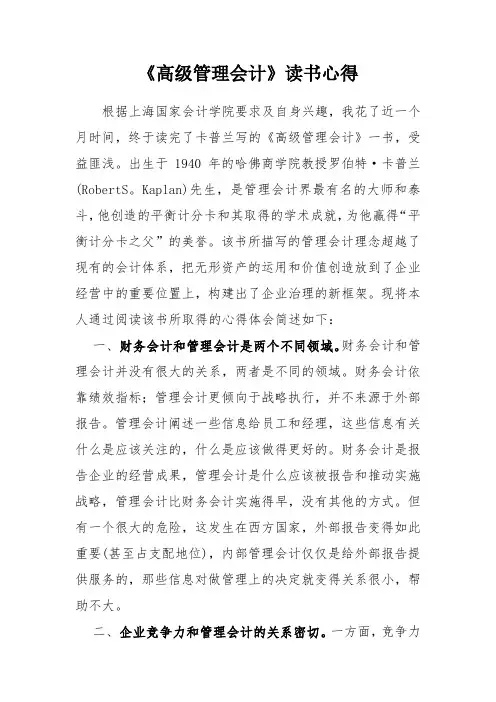 《高级管理会计》读书心得

根据上海国家会计学院要求及自身兴趣，我花了近一个月时间，终于读完了卡普兰写的《高级管理会计》一书，受益匪浅。出生于 1940 年的哈佛商学院教授罗伯特·卡普兰(RobertS。Kaplan)先生，是管理会计界最有名的大师和泰斗，他创造的平衡计分卡和其取得的学术成就，为他赢得“平衡计分卡之父”的美誉。该书所描写的管理会计理念超越了现有的会计体系，把无形资产的运用和价值创造放到了企业经营中的重要位置上，构建出了企业治理的新框架。现将本人通过阅读该书所取得的心得体会简述如下：

一、财务会计和管理会计是两个不同领域。财务会计和管理会计并没有很大的关系，两者是不同的领域。财务会计依靠绩效指标；管理会计更倾向于战略执行，并不来源于外部报告。管理会计阐述一些信息给员工和经理，这些信息有关什么是应该关注的，什么是应该做得更好的。财务会计是报告企业的经营成果，管理会计是什么应该被报告和推动实施战略，管理会计比财务会计实施得早，没有其他的方式。但有一个很大的危险，这发生在西方国家，外部报告变得如此重要(甚至占支配地位)，内部管理会计仅仅是给外部报告提供服务的，那些信息对做管理上的决定就变得关系很小，帮助不大。

二、企业竞争力和管理会计的关系密切。一方面，竞争力